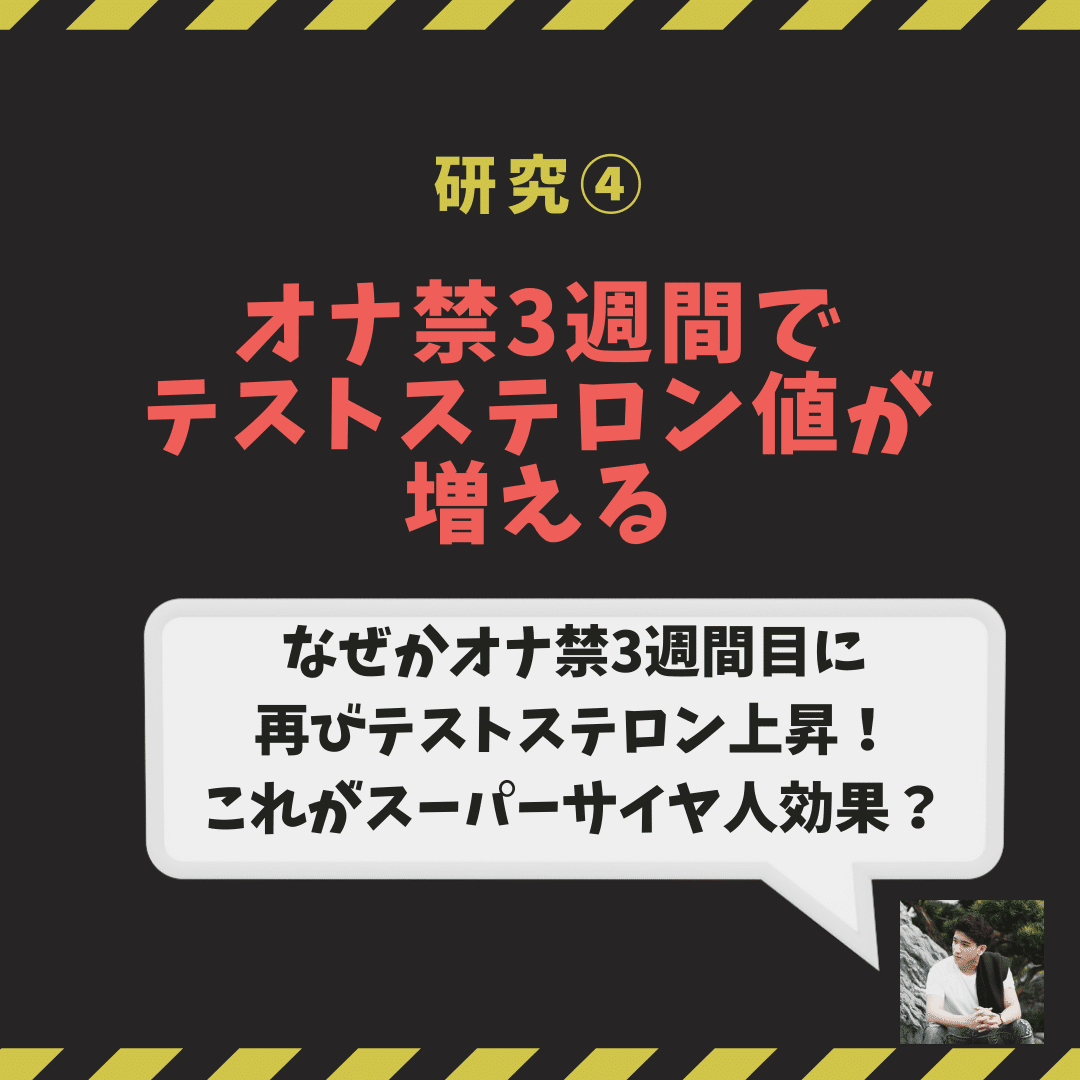 研究④

オナ禁3週間で
テストステロン値が
増える

なぜかオナ禁3週間目に
再びテストステロン上昇！
これがスーパーサイヤ人効果？